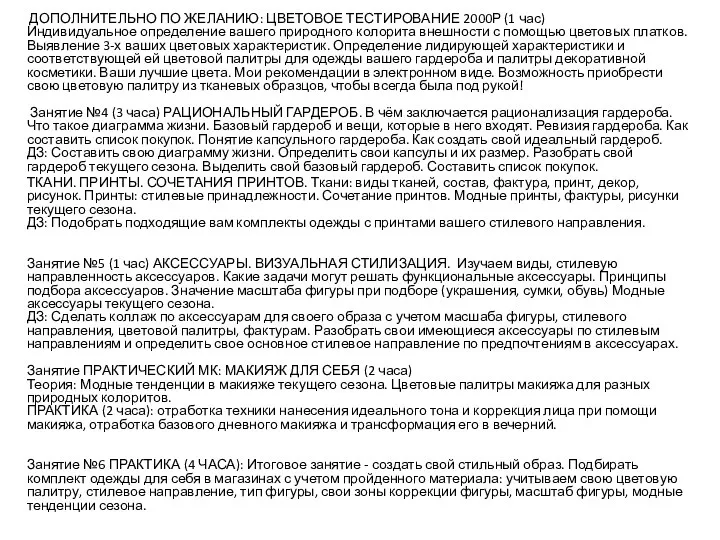 ДОПОЛНИТЕЛЬНО ПО ЖЕЛАНИЮ: ЦВЕТОВОЕ ТЕСТИРОВАНИЕ 2000Р (1 час)
Индивидуальное определение вашего природного колорита внешности с помощью цветовых платков. Выявление 3-х ваших цветовых характеристик. Определение лидирующей характеристики и соответствующей ей цветовой палитры для одежды вашего гардероба и палитры декоративной косметики. Ваши лучшие цвета. Мои рекомендации в электронном виде. Возможность приобрести свою цветовую палитру из тканевых образцов, чтобы всегда была под рукой!

Занятие №4 (3 часа) РАЦИОНАЛЬНЫЙ ГАРДЕРОБ. В чём заключается рационализация гардероба. Что такое диаграмма жизни. Базовый гардероб и вещи, которые в него входят. Ревизия гардероба. Как составить список покупок. Понятие капсульного гардероба. Как создать свой идеальный гардероб.
ДЗ: Составить свою диаграмму жизни. Определить свои капсулы и их размер. Разобрать свой гардероб текущего сезона. Выделить свой базовый гардероб. Составить список покупок.
ТКАНИ. ПРИНТЫ. СОЧЕТАНИЯ ПРИНТОВ. Ткани: виды тканей, состав, фактура, принт, декор, рисунок. Принты: стилевые принадлежности. Сочетание принтов. Модные принты, фактуры, рисунки текущего сезона.
ДЗ: Подобрать подходящие вам комплекты одежды с принтами вашего стилевого направления.

Занятие №5 (1 час) АКСЕССУАРЫ. ВИЗУАЛЬНАЯ СТИЛИЗАЦИЯ. Изучаем виды, стилевую направленность аксессуаров. Какие задачи могут решать функциональные аксессуары. Принципы подбора аксессуаров. Значение масштаба фигуры при подборе (украшения, сумки, обувь) Модные аксессуары текущего сезона.
ДЗ: Сделать коллаж по аксессуарам для своего образа с учетом масшаба фигуры, стилевого направления, цветовой палитры, фактурам. Разобрать свои имеющиеся аксессуары по стилевым направлениям и определить свое основное стилевое направление по предпочтениям в аксессуарах.

Занятие ПРАКТИЧЕСКИЙ МК: МАКИЯЖ ДЛЯ СЕБЯ (2 часа)
Теория: Модные тенденции в макияже текущего сезона. Цветовые палитры макияжа для разных природных колоритов.
ПРАКТИКА (2 часа): отработка техники нанесения идеального тона и коррекция лица при помощи макияжа, отработка базового дневного макияжа и трансформация его в вечерний.

Занятие №6 ПРАКТИКА (4 ЧАСА): Итоговое занятие - создать свой стильный образ. Подбирать комплект одежды для себя в магазинах с учетом пройденного материала: учитываем свою цветовую палитру, стилевое направление, тип фигуры, свои зоны коррекции фигуры, масштаб фигуры, модные тенденции сезона.